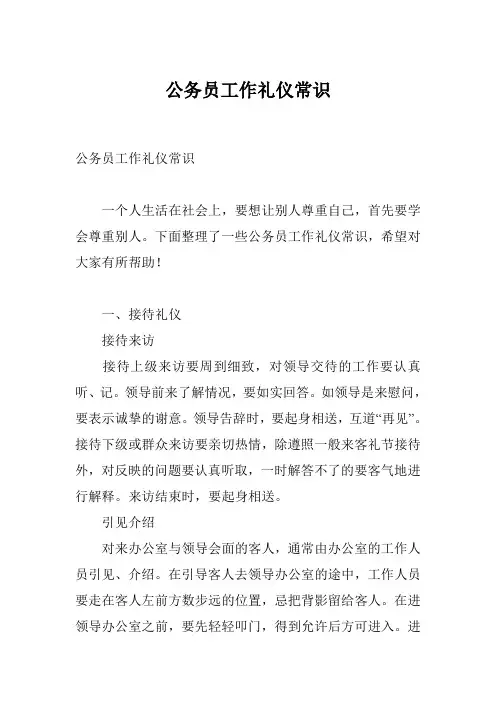 公务员工作礼仪常识

公务员工作礼仪常识

一个人生活在社会上，要想让别人尊重自己，首先要学会尊重别人。下面整理了一些公务员工作礼仪常识，希望对大家有所帮助！

一、接待礼仪

接待来访

接待上级来访要周到细致，对领导交待的工作要认真听、记。领导前来了解情况，要如实回答。如领导是来慰问，要表示诚挚的谢意。领导告辞时，要起身相送，互道“再见”。接待下级或群众来访要亲切热情，除遵照一般来客礼节接待外，对反映的问题要认真听取，一时解答不了的要客气地进行解释。来访结束时，要起身相送。

引见介绍

对来办公室与领导会面的客人，通常由办公室的工作人员引见、介绍。在引导客人去领导办公室的途中，工作人员要走在客人左前方数步远的位置，忌把背影留给客人。在进领导办公室之前，要先轻轻叩门，得到允许后方可进入。进